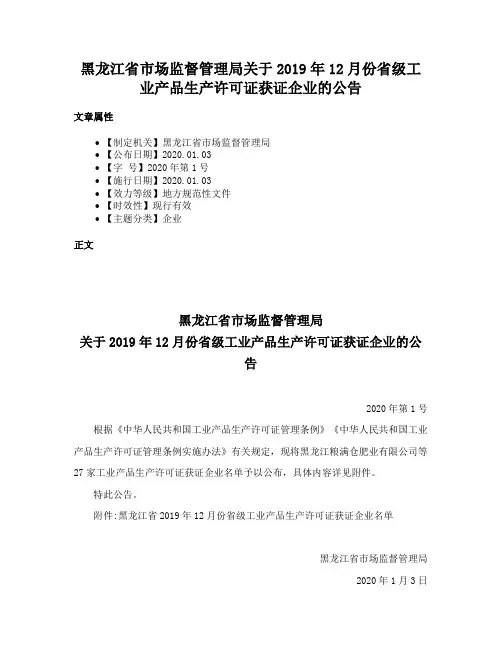 黑龙江省市场监督管理局关于 2019 年 12 月份省级工业产品生产许可证获证企业的公告

文章属性

- 【制定机关】黑龙江省市场监督管理局
- 【公布日期】2020.01.03
- 【字 号】2020 年第 1 号
- 【施行日期】2020.01.03
- 【效力等级】地方规范性文件
- 【时效性】现行有效
- 【主题分类】企业

正文

黑龙江省市场监督管理局
关于 2019 年 12 月份省级工业产品生产许可证获证企业的公告

2020 年第 1 号

根据《中华人民共和国工业产品生产许可证管理条例》《中华人民共和国工业产品生产许可证管理条例实施办法》有关规定，现将黑龙江粮满仓肥业有限公司等 27 家工业产品生产许可证获证企业名单予以公布，具体内容详见附件。

特此公告。

附件:黑龙江省 2019 年 12 月份省级工业产品生产许可证获证企业名单

黑龙江省市场监督管理局

2020 年 1 月 3 日